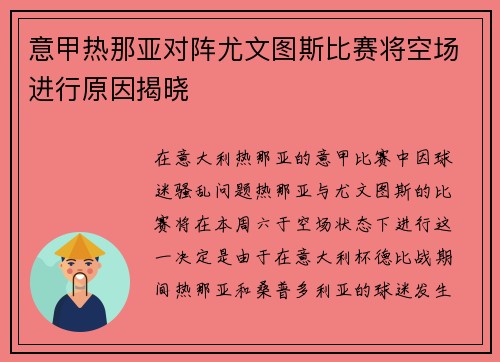 意甲热那亚对阵尤文图斯比赛将空场进行原因揭晓

在意大利热那亚的意甲比赛中因球迷骚乱问题热那亚与尤文图斯的比赛将在本周六于空场状态下进行这一决定是由于在意大利杯德比战期间热那亚和桑普多利亚的球迷发生